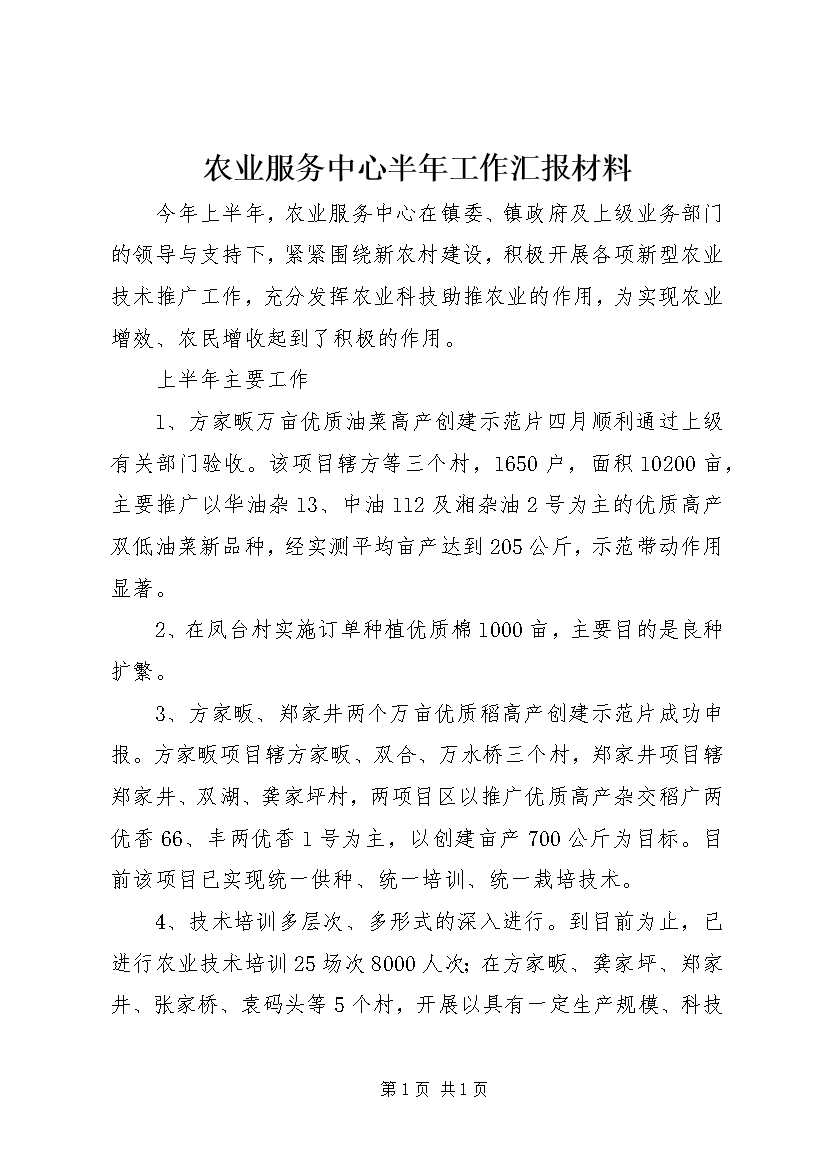 农业服务中心半年工作汇报材料

今年上半年，农业服务中心在镇委、镇政府及上级业务部门的领导与支持下，紧紧围绕新农村建设，积极开展各项新型农业技术推广工作，充分发挥农业科技助推农业的作用，为实现农业增效、农民增收起到了积极的作用。

上半年主要工作

1、方家畈万亩优质油菜高产创建示范片四月顺利通过上级有关部门验收。该项目辖方等三个村，1650户，面积10200亩，主要推广以华油杂13、中油112及湘杂油2号为主的优质高产双低油菜新品种，经实测平均亩产达到205公斤，示范带动作用显著。

2、在凤台村实施订单种植优质棉1000亩，主要目的是良种扩繁。

3、方家畈、郑家井两个万亩优质稻高产创建示范片成功申报。方家畈项目辖方家畈、双合、万水桥三个村，郑家井项目辖郑家井、双湖、龚家坪村，两项目区以推广优质高产杂交稻广两优香66、丰两优香1号为主，以创建亩产700公斤为目标。目前该项目已实现统一供种、统一培训、统一栽培技术。

4、技术培训多层次、多形式的深入进行。到目前为止，已进行农业技术培训25场次8000人次；在方家畈、龚家坪、郑家井、张家桥、袁码头等5个村，开展以具有一定生产规模、科技

第1页 共1页